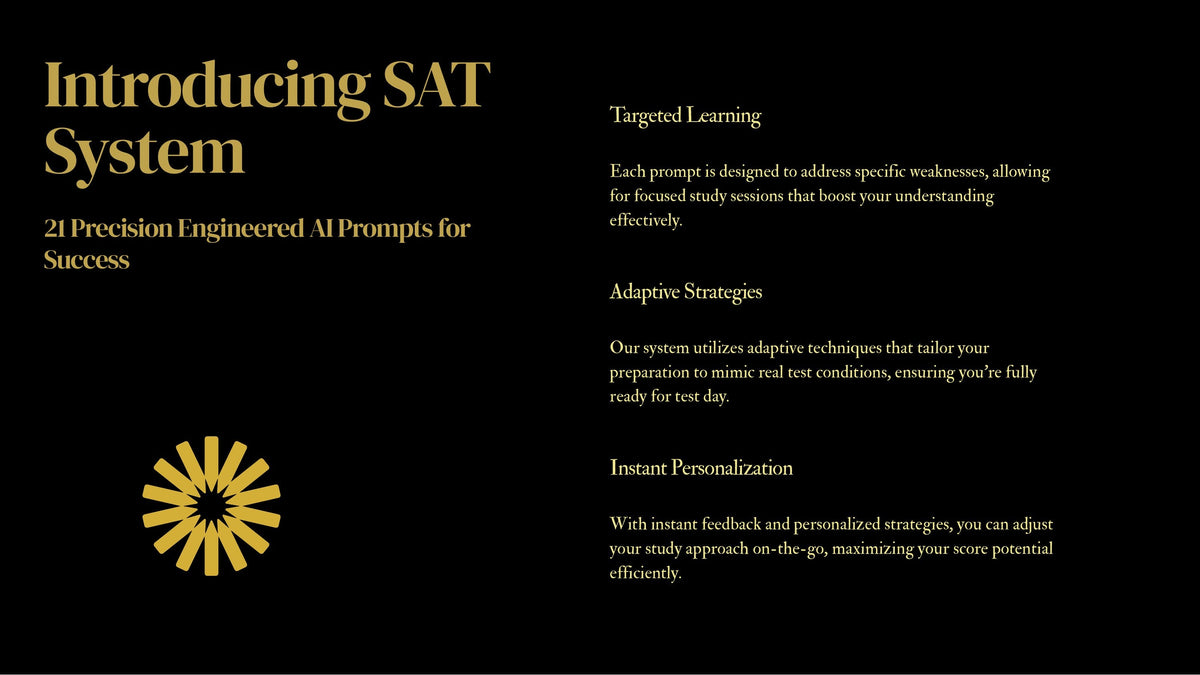 Introducing SAT System

21 Precision Engineered AI Prompts for Success

Targeted Learning

Each prompt is designed to address specific weaknesses, allowing for focused study sessions that boost your understanding effectively.

Adaptive Strategies

Our system utilizes adaptive techniques that tailor your preparation to mimic real test conditions, ensuring you're fully ready for test day.

Instant Personalization

With instant feedback and personalized strategies, you can adjust your study approach on-the-go, maximizing your score potential efficiently.